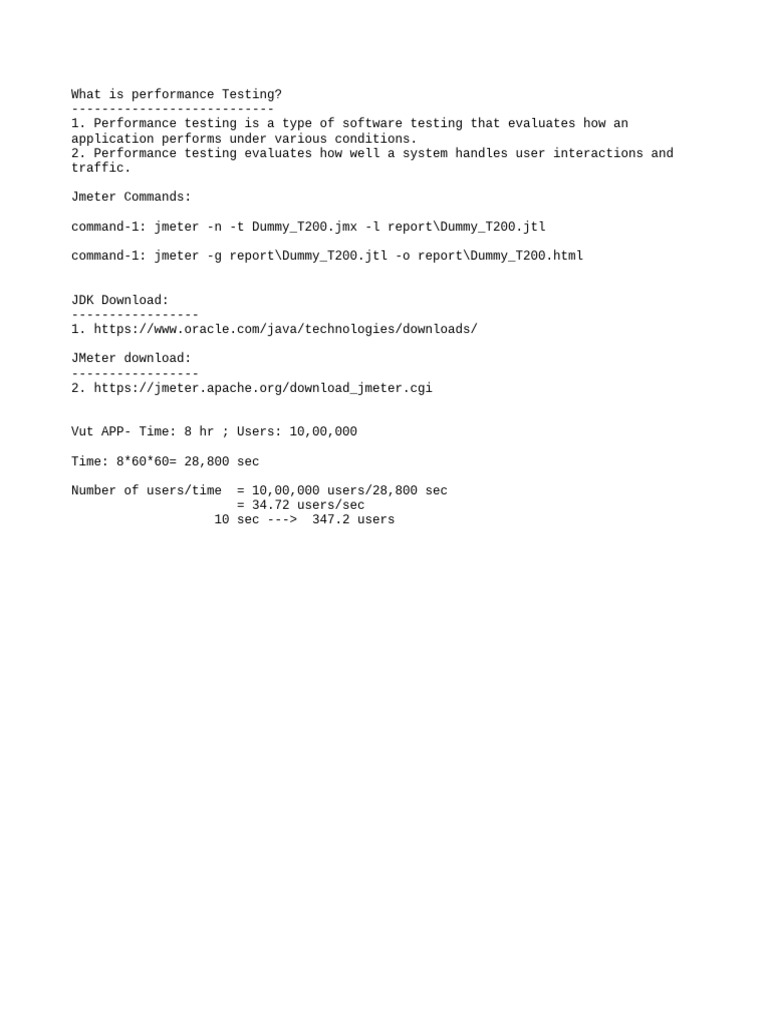 What is performance Testing?
---------------------------
1. Performance testing is a type of software testing that evaluates how an application performs under various conditions.
2. Performance testing evaluates how well a system handles user interactions and traffic.

Jmeter Commands:

command-1: jmeter -n -t Dummy_T200.jmx -l report\Dummy_T200.jtl

command-1: jmeter -g report\Dummy_T200.jtl -o report\Dummy_T200.html

JDK Download:
-----------------
1. https://www.oracle.com/java/technologies/downloads/

JMeter download:
-----------------
2. https://jmeter.apache.org/download_jmeter.cgi

Vut APP- Time: 8 hr ; Users: 10,00,000

Time: 8*60*60= 28,800 sec

Number of users/time  = 10,00,000 users/28,800 sec
                      = 34.72 users/sec
                   10 sec --->  347.2 users